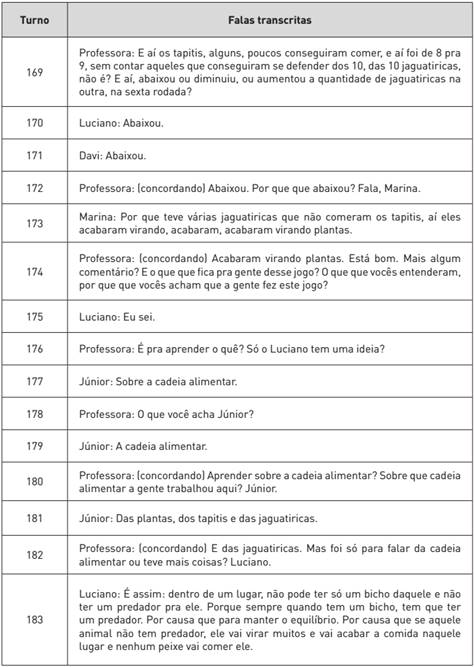 | Turno | Falas transcritas |
|---|---|
| 169 | Professora: E aí os tapitis, alguns, poucos conseguiram comer, e aí foi de 8 pra 9, sem contar aqueles que conseguiram se defender dos 10, das 10 jaguatiricas, não é? E aí, abaixou ou diminuiu, ou aumentou a quantidade de jaguatiricas na outra, na sexta rodada? |
| 170 | Luciano: Abaixou. |
| 171 | Davi: Abaixou. |
| 172 | Professora: (concordando) Abaixou. Por que que abaixou? Fala, Marina. |
| 173 | Marina: Por que teve várias jaguatiricas que não comeram os tapitis, aí eles acabaram virando, acabaram, acabaram virando plantas. |
| 174 | Professora: (concordando) Acabaram virando plantas. Está bom. Mais algum comentário? E o que que fica pra gente desse jogo? O que que vocês entenderam, por que que vocês acham que a gente fez este jogo? |
| 175 | Luciano: Eu sei. |
| 176 | Professora: É pra aprender o quê? Só o Luciano tem uma ideia? |
| 177 | Júnior: Sobre a cadeia alimentar. |
| 178 | Professora: O que você acha Júnior? |
| 179 | Júnior: A cadeia alimentar. |
| 180 | Professora: (concordando) Aprender sobre a cadeia alimentar? Sobre que cadeia alimentar a gente trabalhou aqui? Júnior. |
| 181 | Júnior: Das plantas, dos tapitis e das jaguatiricas. |
| 182 | Professora: (concordando) E das jaguatiricas. Mas foi só para falar da cadeia alimentar ou teve mais coisas? Luciano. |
| 183 | Luciano: É assim: dentro de um lugar, não pode ter só um bicho daquele e não ter um predador pra ele. Porque sempre quando tem um bicho, tem que ter um predador. Por causa que para manter o equilíbrio. Por causa que se aquele animal não tem predador, ele vai virar muitos e vai acabar a comida naquele lugar e nenhum peixe vai comer ele. |